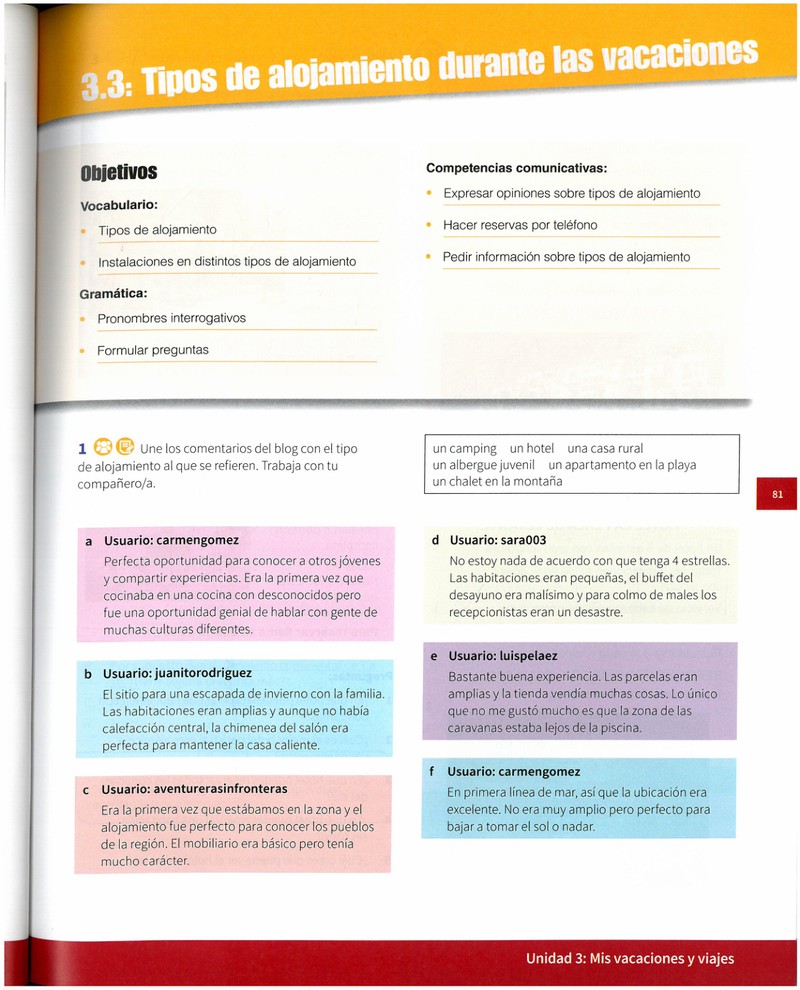 3.3: Tipos de alojamiento durante las vacaciones

Objetivos

Vocabulario:

• Tipos de alojamiento

• Instalaciones en distintos tipos de alojamiento

Gramática:

• Pronombres interrogativos

• Formular preguntas

Competencias comunicativas:

• Expresar opiniones sobre tipos de alojamiento

• Hacer reservas por teléfono

• Pedir información sobre tipos de alojamiento

1 Une los comentarios del blog con el tipo de alojamiento al que se refieren. Trabaja con tu compañero/a.

un camping un hotel una casa rural
un albergue juvenil un apartamento en la playa
un chalet en la montaña

81

a Usuario: carmengomez
Perfecta oportunidad para conocer a otros jóvenes y compartir experiencias. Era la primera vez que cocinaba en una cocina con desconocidos pero fue una oportunidad genial de hablar con gente de muchas culturas diferentes.

b Usuario: juanitorodriguez
El sitio para una escapada de invierno con la familia. Las habitaciones eran amplias y aunque no había calefacción central, la chimenea del salón era perfecta para mantener la casa caliente.

c Usuario: aventurerasinfronteras
Era la primera vez que estábamos en la zona y el alojamiento fue perfecto para conocer los pueblos de la región. El mobiliario era básico pero tenía mucho carácter.

d Usuario: sara003
No estoy nada de acuerdo con que tenga 4 estrellas. Las habitaciones eran pequeñas, el buffet del desayuno era malísimo y para colmo de males los recepcionistas eran un desastre.

e Usuario: luispelaez
Bastante buena experiencia. Las parcelas eran amplias y la tienda vendía muchas cosas. Lo único que no me gustó mucho es que la zona de las caravanas estaba lejos de la piscina.

f Usuario: carmengomez
En primera línea de mar, así que la ubicación era excelente. No era muy amplio pero perfecto para bajar a tomar el sol o nadar.

Unidad 3: Mis vacaciones y viajes